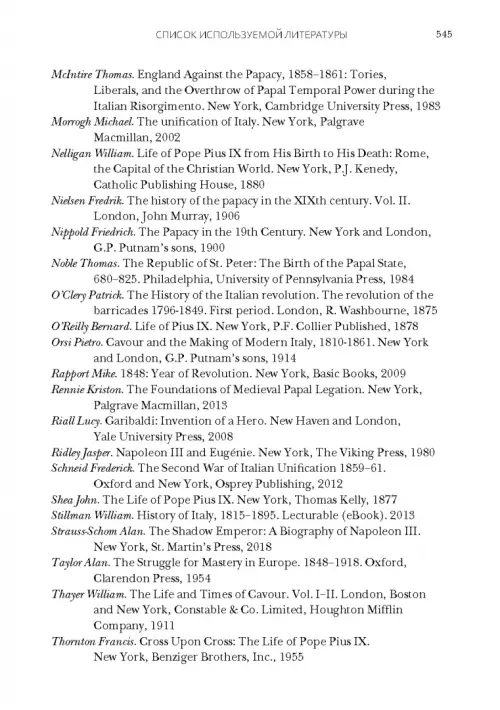 СПИСОК ИСПОЛЬЗУЕМОЙ ЛИТЕРАТУРЫ 545

McIntire Thomas. England Against the Papacy, 1858–1861: Tories, Liberals, and the Overthrow of Papal Temporal Power during the Italian Risorgimento. New York, Cambridge University Press, 1983

Morrogh Michael. The unification of Italy. New York, Palgrave Macmillan, 2002

Nelligan William. Life of Pope Pius IX from His Birth to His Death: Rome, the Capital of the Christian World. New York, P.J. Kenedy, Catholic Publishing House, 1880

Nielsen Fredrik. The history of the papacy in the XIXth century. Vol. II. London, John Murray, 1906

Nippold Friedrich. The Papacy in the 19th Century. New York and London, G.P. Putnam's sons, 1900

Noble Thomas. The Republic of St. Peter: The Birth of the Papal State, 680–825. Philadelphia, University of Pennsylvania Press, 1984

O'Clery Patrick. The History of the Italian revolution. The revolution of the barricades 1796-1849. First period. London, R. Washbourne, 1875

O'Reilly Bernard. Life of Pius IX. New York, P.F. Collier Published, 1878

Orsi Pietro. Cavour and the Making of Modern Italy, 1810-1861. New York and London, G.P. Putnam's sons, 1914

Rapport Mike. 1848: Year of Revolution. New York, Basic Books, 2009

Rennie Kriston. The Foundations of Medieval Papal Legation. New York, Palgrave Macmillan, 2013

Riall Lucy. Garibaldi: Invention of a Hero. New Haven and London, Yale University Press, 2008

Ridley Jasper. Napoleon III and Eugénie. New York, The Viking Press, 1980

Schneid Frederick. The Second War of Italian Unification 1859–61. Oxford and New York, Osprey Publishing, 2012

Shea John. The Life of Pope Pius IX. New York, Thomas Kelly, 1877

Stillman William. History of Italy, 1815–1895. Lecturable (eBook). 2013

Strauss-Schom Alan. The Shadow Emperor: A Biography of Napoleon III. New York, St. Martin's Press, 2018

Taylor Alan. The Struggle for Mastery in Europe. 1848–1918. Oxford, Clarendon Press, 1954

Thayer William. The Life and Times of Cavour. Vol. I–II. London, Boston and New York, Constable & Co. Limited, Houghton Mifflin Company, 1911

Thornton Francis. Cross Upon Cross: The Life of Pope Pius IX. New York, Benziger Brothers, Inc., 1955